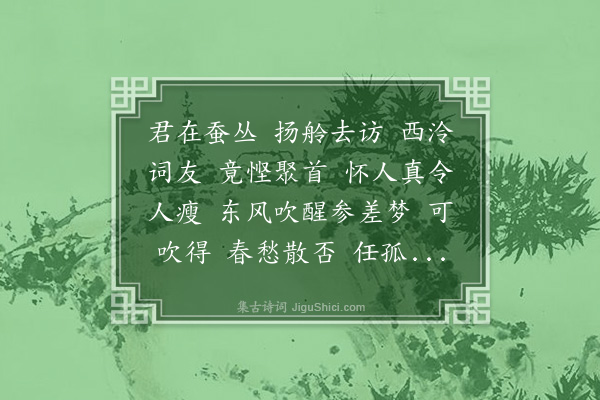 君在蚕丛 扬舲去访 西泠词友 竟悭聚首 怀人真令人瘦 东风吹醒参差梦 可吹得 春愁散否 任孤...

集古诗词 JiguShici.com